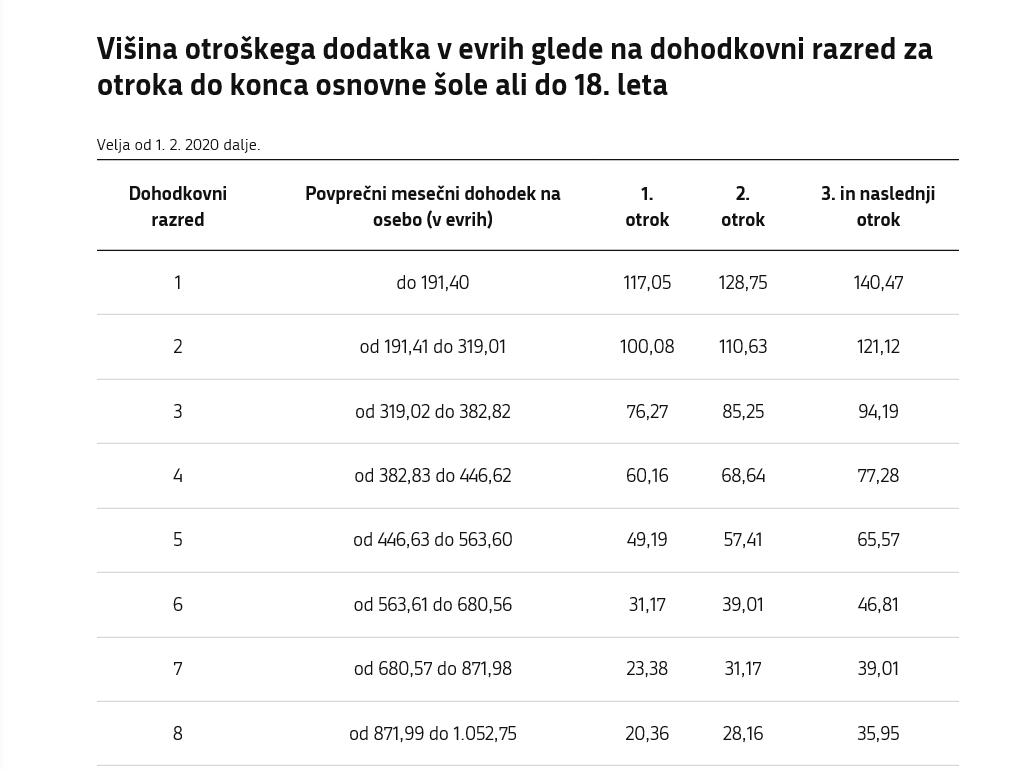 Višina otroškega dodatka v evrih glede na dohodkovni razred za otroka do konca osnovne šole ali do 18. leta

Velja od 1. 2. 2020 dalje.

| Dohodkovni razred | Povprečni mesečni dohodek na osebo (v evrih) | 1. otrok | 2. otrok | 3. in naslednji otrok |
|---|---|---|---|---|
| 1 | do 191,40 | 117,05 | 128,75 | 140,47 |
| 2 | od 191,41 do 319,01 | 100,08 | 110,63 | 121,12 |
| 3 | od 319,02 do 382,82 | 76,27 | 85,25 | 94,19 |
| 4 | od 382,83 do 446,62 | 60,16 | 68,64 | 77,28 |
| 5 | od 446,63 do 563,60 | 49,19 | 57,41 | 65,57 |
| 6 | od 563,61 do 680,56 | 31,17 | 39,01 | 46,81 |
| 7 | od 680,57 do 871,98 | 23,38 | 31,17 | 39,01 |
| 8 | od 871,99 do 1.052,75 | 20,36 | 28,16 | 35,95 |